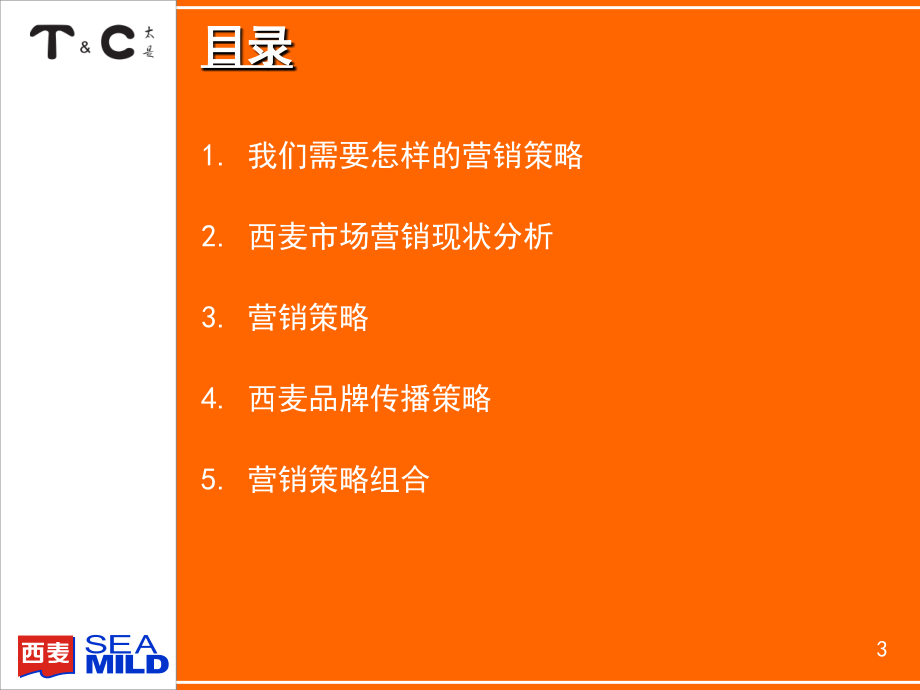 T & C 太是

目录

1. 我们需要怎样的营销策略

2. 西麦市场营销现状分析

3. 营销策略

4. 西麦品牌传播策略

5. 营销策略组合

西麦 SEA MILD

3